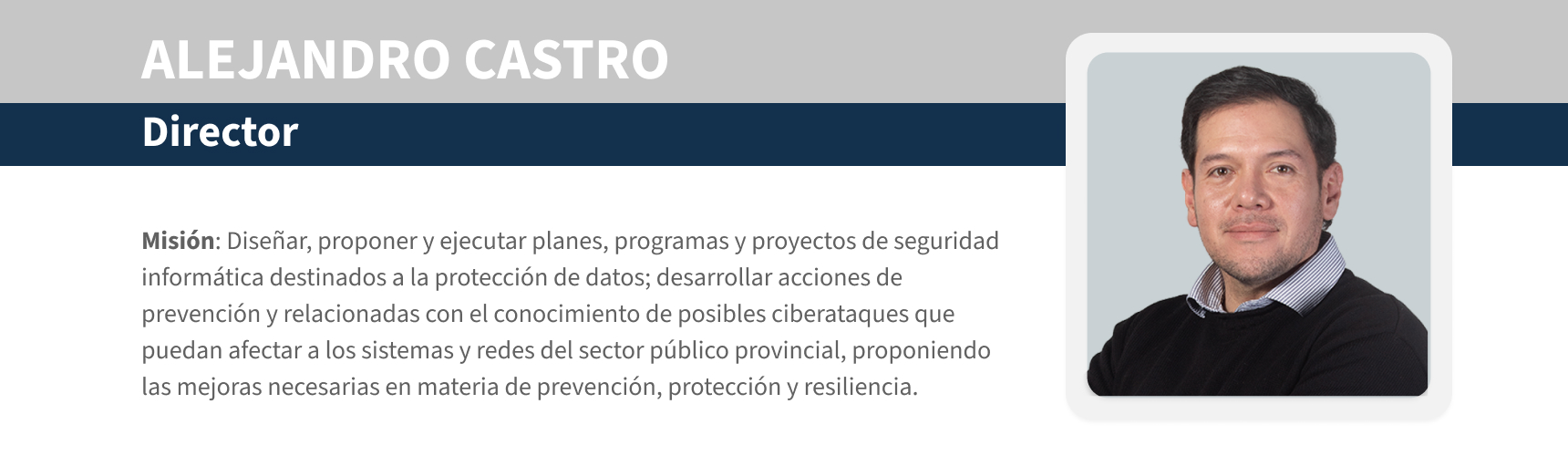 ALEJANDRO CASTRO

Director

Misión: Diseñar, proponer y ejecutar planes, programas y proyectos de seguridad informática destinados a la protección de datos; desarrollar acciones de prevención y relacionadas con el conocimiento de posibles ciberataques que puedan afectar a los sistemas y redes del sector público provincial, proponiendo las mejoras necesarias en materia de prevención, protección y resiliencia.